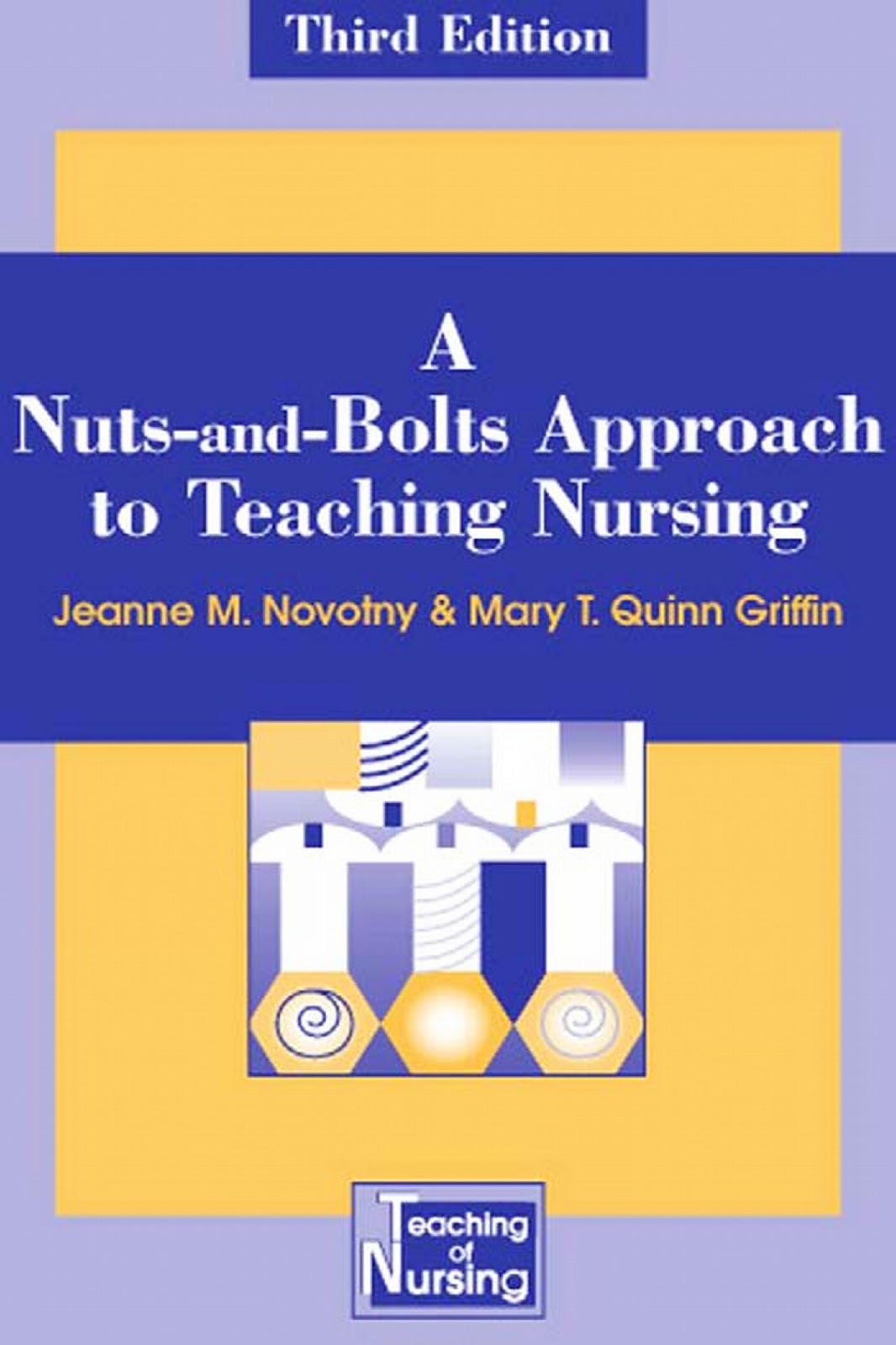 Third Edition

A Nuts-and-Bolts Approach to Teaching Nursing

Jeanne M. Novotny & Mary T. Quinn Griffin

Teaching of Nursing